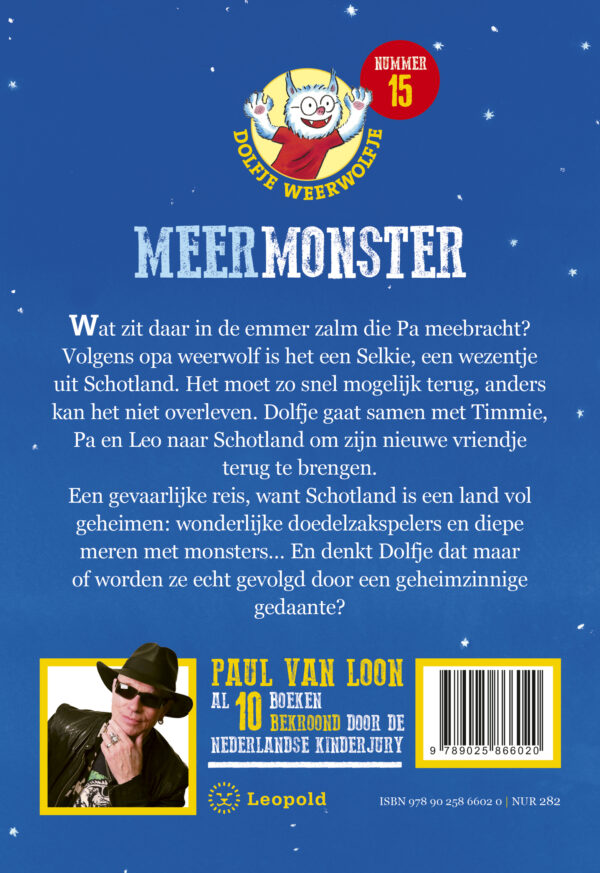 NUMMER 15

DOLFJE WEERWOLFJE

MEERMONSTER

Wat zit daar in de emmer zalm die Pa meebracht? Volgens opa weerwolf is het een Selkie, een wezentje uit Schotland. Het moet zo snel mogelijk terug, anders kan het niet overleven. Dolfje gaat samen met Timmie, Pa en Leo naar Schotland om zijn nieuwe vriendje terug te brengen.
Een gevaarlijke reis, want Schotland is een land vol geheimen: wonderlijke doedelzakspelers en diepe meren met monsters... En denkt Dolfje dat maar of worden ze echt gevolgd door een geheimzinnige gedaante?

PAUL VAN LOON
AL 10 BOEKEN BEKROOND DOOR DE NEDERLANDSE KINDERJURY

9 789025 866020

Leopold

ISBN 978 90 258 6602 0 | NUR 282